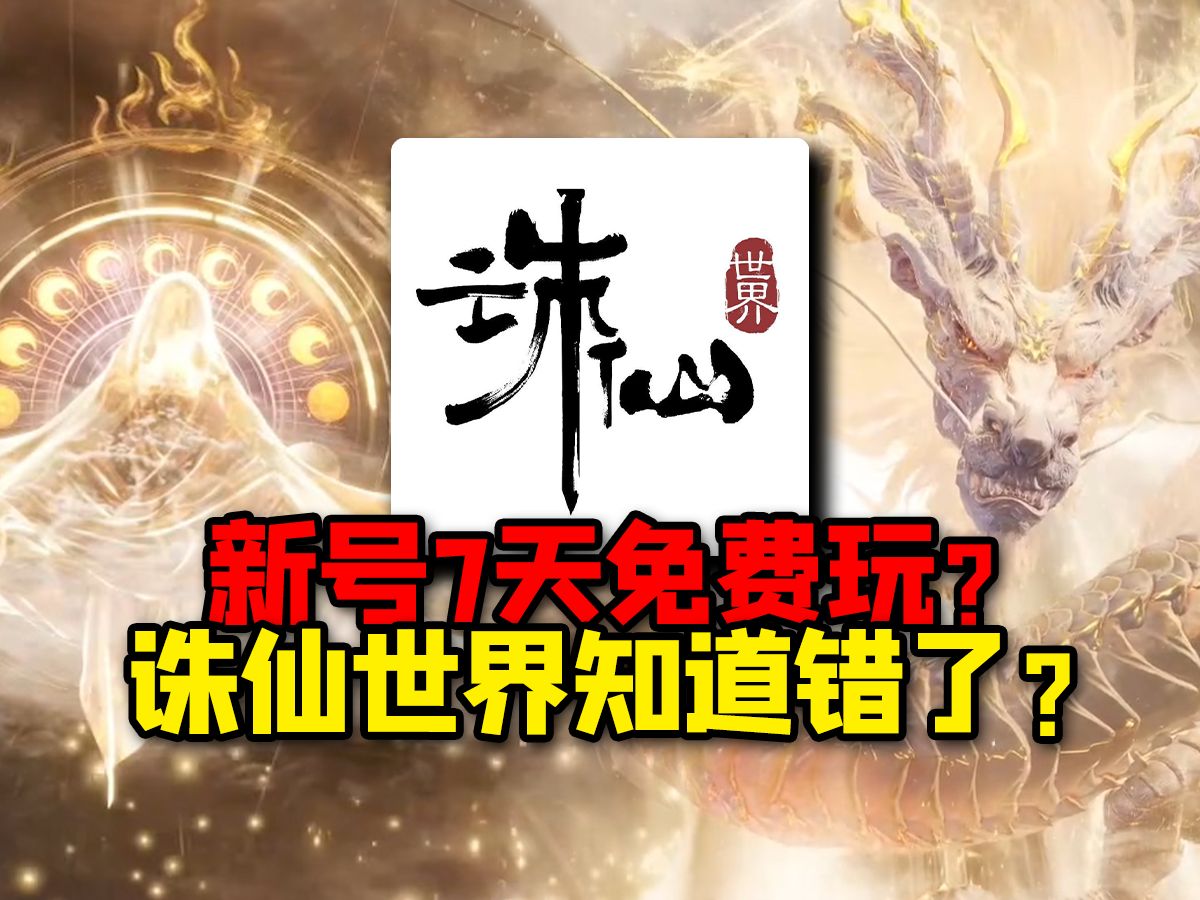 诛仙
世界

新号7天免费玩？
诛仙世界知道错了？